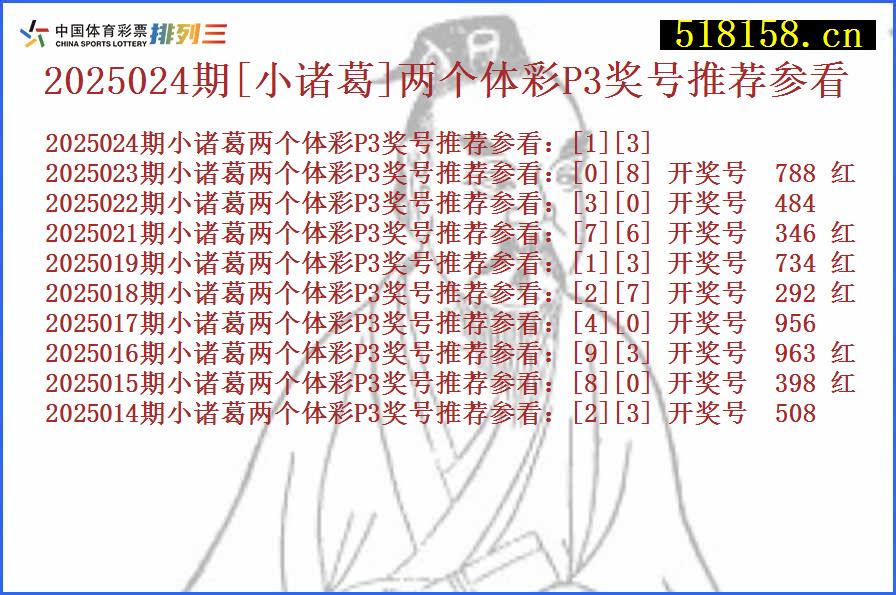 中国体育彩票 CHINA SPORTS LOTTERY 排列三

518158.cn

2025024期[小诸葛]两个体彩P3奖号推荐参看

2025024期小诸葛两个体彩P3奖号推荐参看：[1][3]
2025023期小诸葛两个体彩P3奖号推荐参看：[0][8] 开奖号 788 红
2025022期小诸葛两个体彩P3奖号推荐参看：[3][0] 开奖号 484
2025021期小诸葛两个体彩P3奖号推荐参看：[7][6] 开奖号 346 红
2025019期小诸葛两个体彩P3奖号推荐参看：[1][3] 开奖号 734 红
2025018期小诸葛两个体彩P3奖号推荐参看：[2][7] 开奖号 292 红
2025017期小诸葛两个体彩P3奖号推荐参看：[4][0] 开奖号 956
2025016期小诸葛两个体彩P3奖号推荐参看：[9][3] 开奖号 963 红
2025015期小诸葛两个体彩P3奖号推荐参看：[8][0] 开奖号 398 红
2025014期小诸葛两个体彩P3奖号推荐参看：[2][3] 开奖号 508